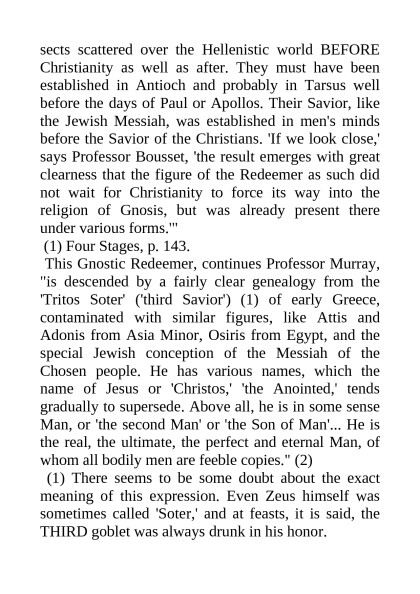 sects scattered over the Hellenistic world BEFORE Christianity as well as after. They must have been established in Antioch and probably in Tarsus well before the days of Paul or Apollos. Their Savior, like the Jewish Messiah, was established in men's minds before the Savior of the Christians. 'If we look close,' says Professor Bousset, 'the result emerges with great clearness that the figure of the Redeemer as such did not wait for Christianity to force its way into the religion of Gnosis, but was already present there under various forms.'"

(1) Four Stages, p. 143.

This Gnostic Redeemer, continues Professor Murray, "is descended by a fairly clear genealogy from the 'Tritos Soter' ('third Savior') (1) of early Greece, contaminated with similar figures, like Attis and Adonis from Asia Minor, Osiris from Egypt, and the special Jewish conception of the Messiah of the Chosen people. He has various names, which the name of Jesus or 'Christos,' 'the Anointed,' tends gradually to supersede. Above all, he is in some sense Man, or 'the second Man' or 'the Son of Man'... He is the real, the ultimate, the perfect and eternal Man, of whom all bodily men are feeble copies." (2)

(1) There seems to be some doubt about the exact meaning of this expression. Even Zeus himself was sometimes called 'Soter,' and at feasts, it is said, the THIRD goblet was always drunk in his honor.